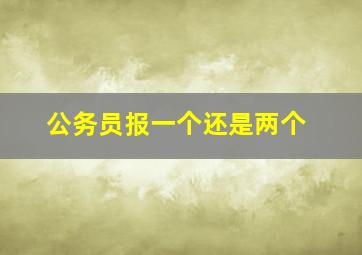 公务员报一个还是两个